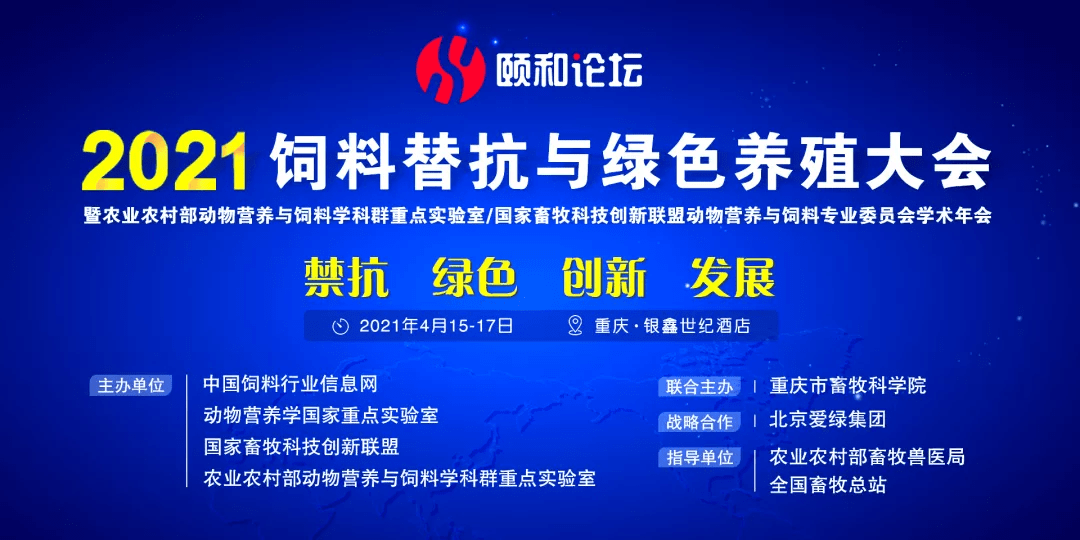 颐和论坛

2021 饲料替抗与绿色养殖大会

暨农业农村部动物营养与饲料学科群重点实验室/国家畜牧科技创新联盟动物营养与饲料专业委员会学术年会

禁抗 绿色 创新 发展

2021年4月15-17日 重庆·银鑫世纪酒店

主办单位
中国饲料行业信息网
动物营养学国家重点实验室
国家畜牧科技创新联盟
农业农村部动物营养与饲料学科群重点实验室

联合主办
重庆市畜牧科学院

战略合作
北京爱绿集团

指导单位
农业农村部畜牧兽医局
全国畜牧总站